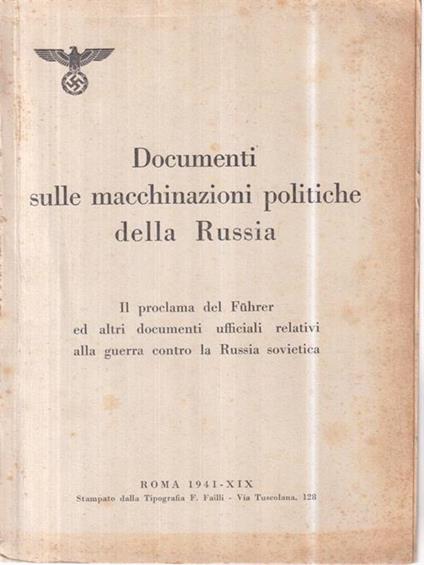 Documenti
sulle macchinazioni politiche
della Russia

Il proclama del Führer
ed altri documenti ufficiali relativi
alla guerra contro la Russia sovietica

ROMA 1941-XIX
Stampato dalla Tipografia F. Failli - Via Tuscolana, 128